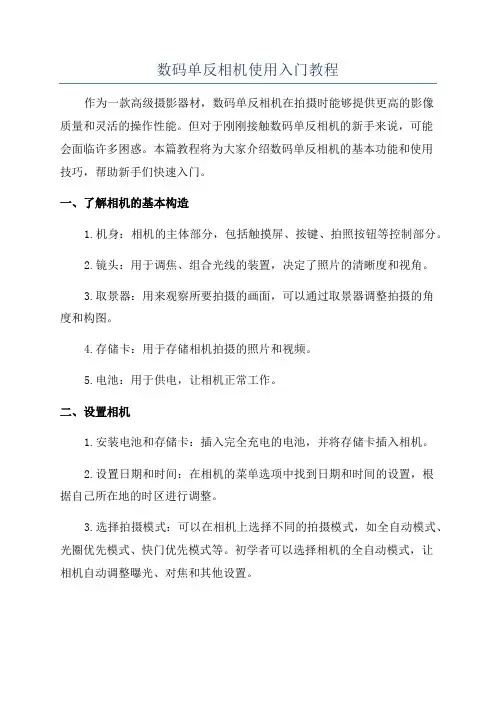 数码单反相机使用入门教程

作为一款高级摄影器材，数码单反相机在拍摄时能够提供更高的影像质量和灵活的操作性能。但对于刚刚接触数码单反相机的新手来说，可能会面临许多困惑。本篇教程将为大家介绍数码单反相机的基本功能和使用技巧，帮助新手们快速入门。

一、了解相机的基本构造

1. 机身：相机的主体部分，包括触摸屏、按键、拍照按钮等控制部分。

2. 镜头：用于调焦、组合光线的装置，决定了照片的清晰度和视角。

3. 取景器：用来观察所要拍摄的画面，可以通过取景器调整拍摄的角度和构图。

4. 存储卡：用于存储相机拍摄的照片和视频。

5. 电池：用于供电，让相机正常工作。

二、设置相机

1. 安装电池和存储卡：插入完全充电的电池，并将存储卡插入相机。

2. 设置日期和时间：在相机的菜单选项中找到日期和时间的设置，根据自己所在地的时区进行调整。

3. 选择拍摄模式：可以在相机上选择不同的拍摄模式，如全自动模式、光圈优先模式、快门优先模式等。初学者可以选择相机的全自动模式，让相机自动调整曝光、对焦和其他设置。